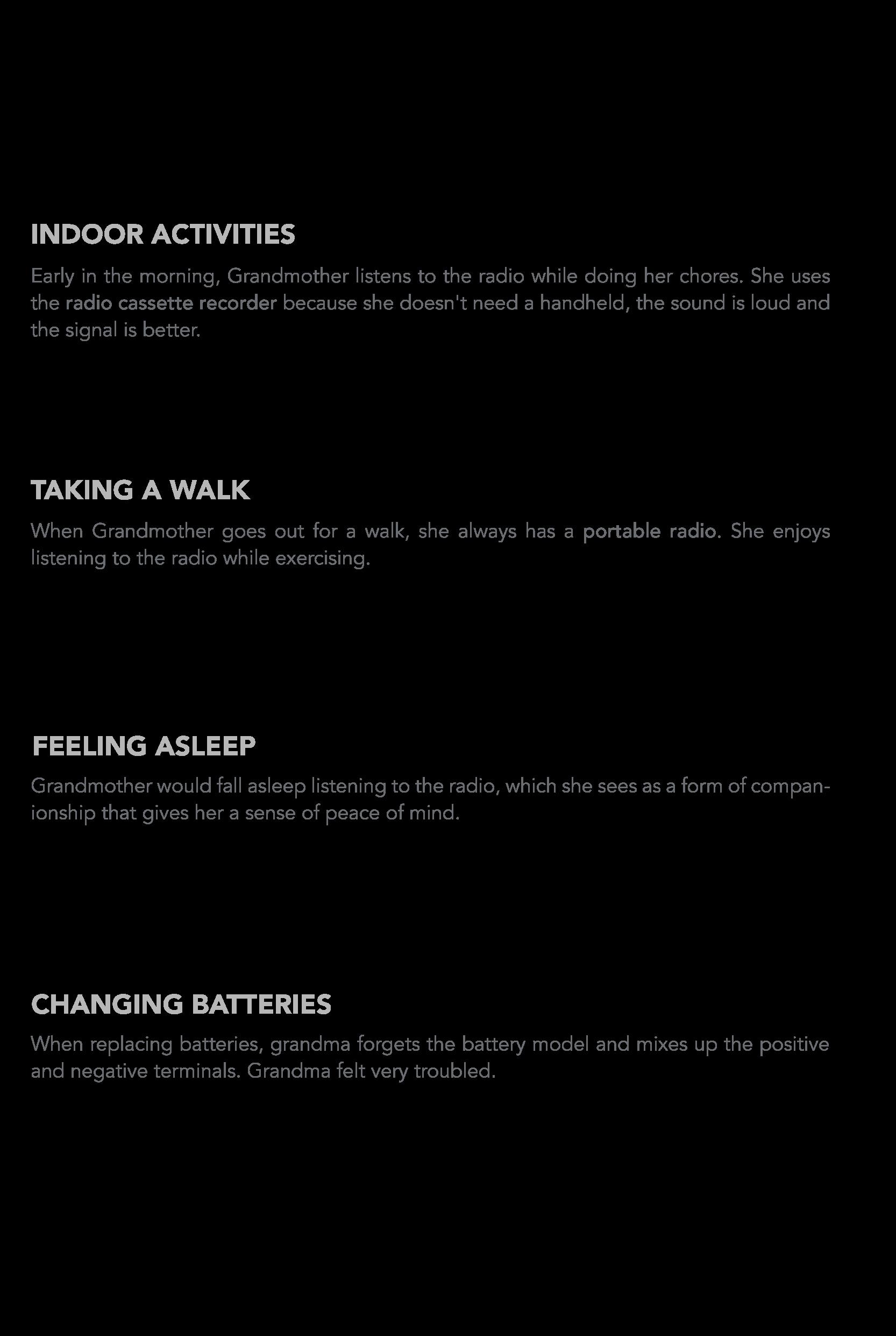 INDOOR ACTIVITIES

Early in the morning, Grandmother listens to the radio while doing her chores. She uses the radio cassette recorder because she doesn't need a handheld, the sound is loud and the signal is better.

TAKING A WALK

When Grandmother goes out for a walk, she always has a portable radio. She enjoys listening to the radio while exercising.

FEELING ASLEEP

Grandmother would fall asleep listening to the radio, which she sees as a form of companionship that gives her a sense of peace of mind.

CHANGING BATTERIES

When replacing batteries, grandma forgets the battery model and mixes up the positive and negative terminals. Grandma felt very troubled.